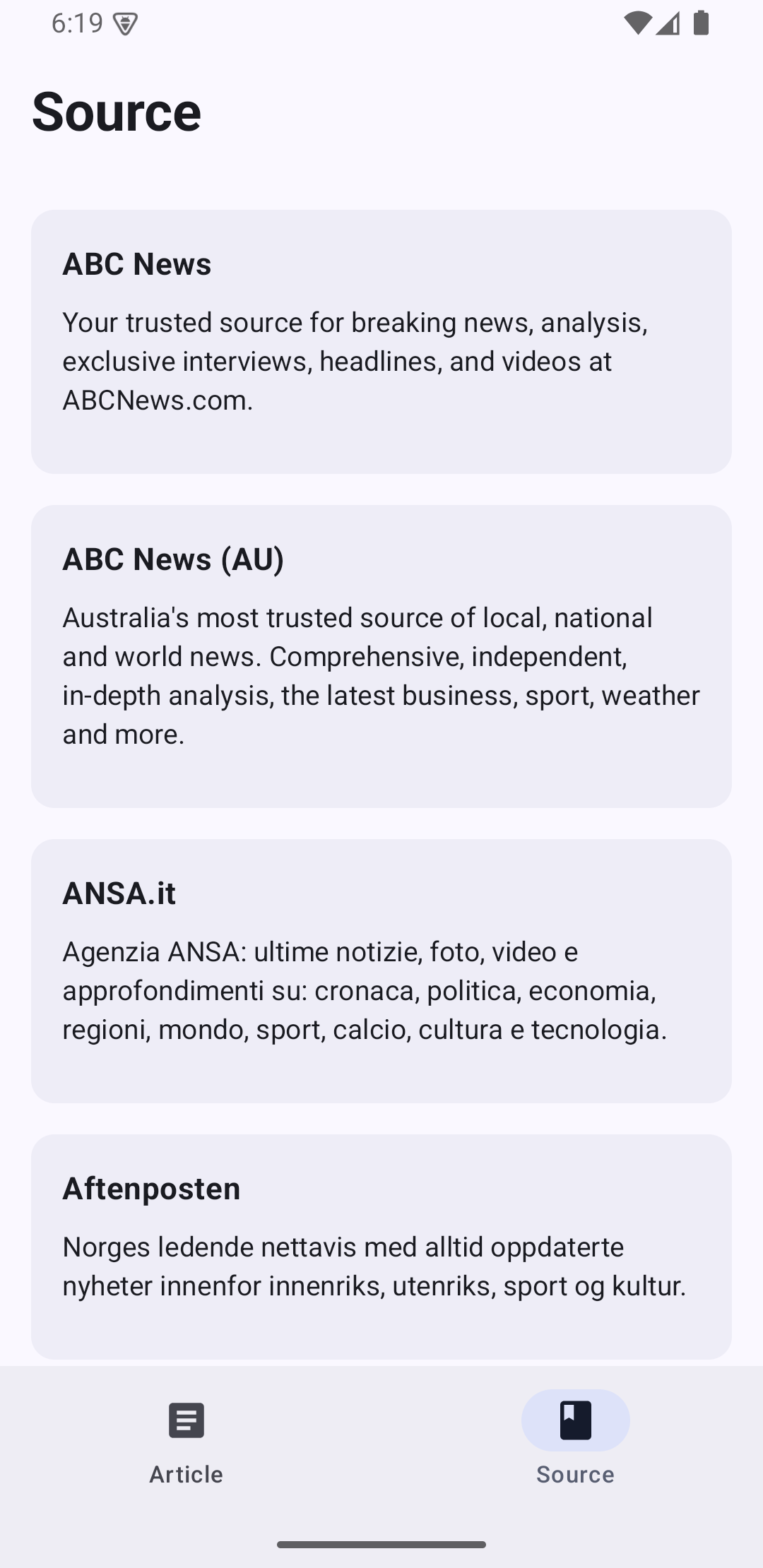 6:19

Source

ABC News

Your trusted source for breaking news, analysis, exclusive interviews, headlines, and videos at ABCNews.com.

ABC News (AU)

Australia's most trusted source of local, national and world news. Comprehensive, independent, in-depth analysis, the latest business, sport, weather and more.

ANSA.it

Agenzia ANSA: ultime notizie, foto, video e approfondimenti su: cronaca, politica, economia, regioni, mondo, sport, calcio, cultura e tecnologia.

Aftenposten

Norges ledende nettavis med alltid oppdaterte nyheter innenfor innenriks, utenriks, sport og kultur.

Article

Source